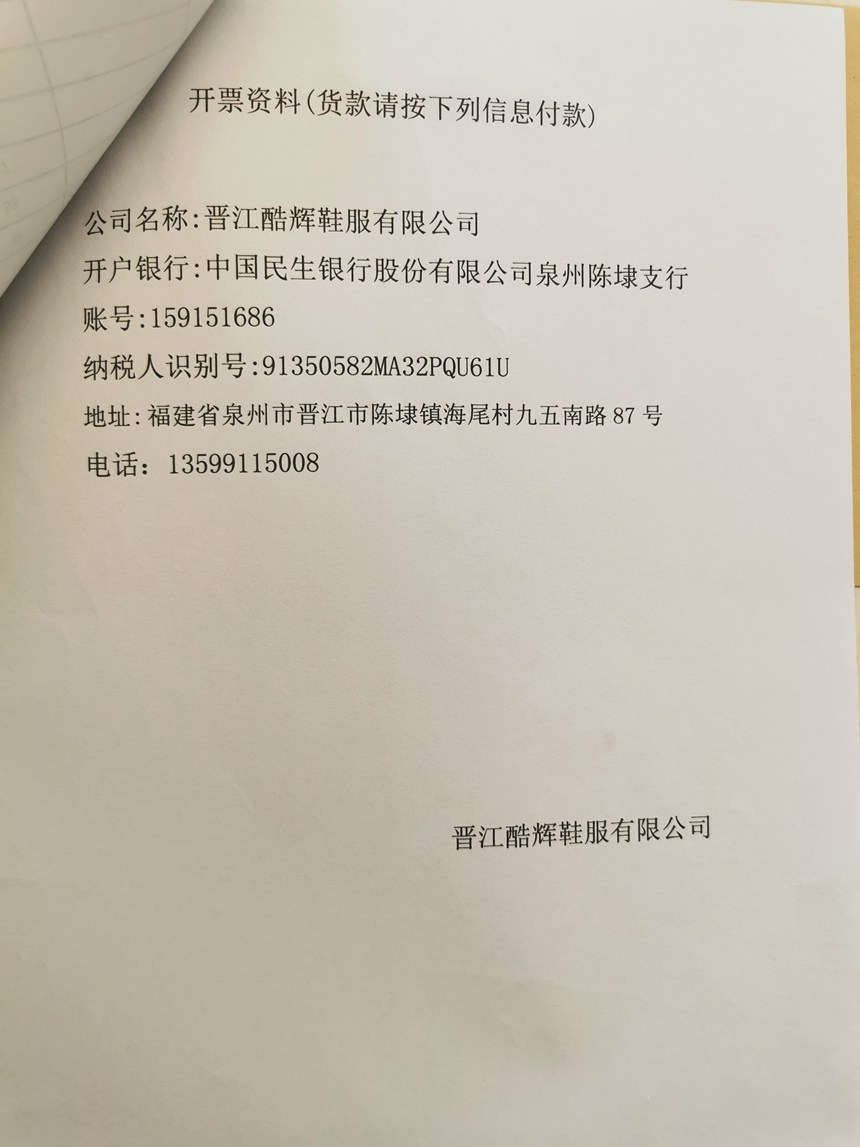 开票资料(货款请按下列信息付款)

公司名称:晋江酷辉鞋服有限公司
开户银行:中国民生银行股份有限公司泉州陈埭支行
账号:159151686
纳税人识别号:91350582MA32PQU61U
地址:福建省泉州市晋江市陈埭镇海尾村九五南路87号
电话：13599115008

晋江酷辉鞋服有限公司